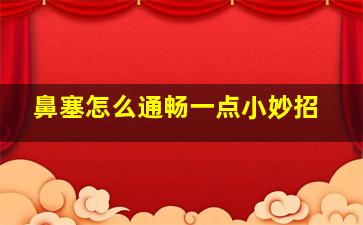 鼻塞怎么通畅一点小妙招